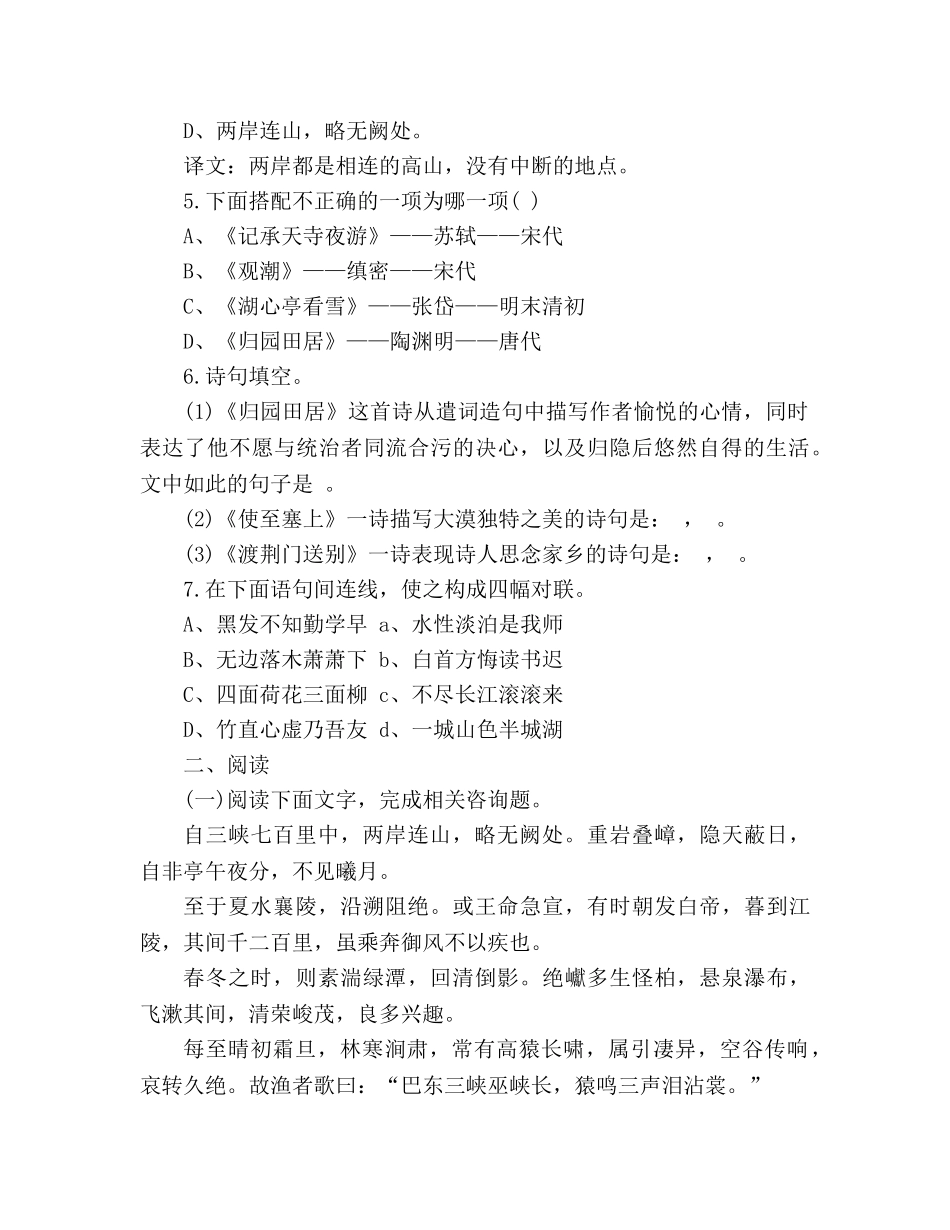 D、两岸连山，略无阙处。

译文：两岸都是相连的高山，没有中断的地点。

5.下面搭配不正确的一项为哪一项( )

A、《记承天寺夜游》——苏轼——宋代

B、《观潮》——缜密——宋代

C、《湖心亭看雪》——张岱——明末清初

D、《归园田居》——陶渊明——唐代

6.诗句填空。

(1)《归园田居》这首诗从遣词造句中描写作者愉悦的心情，同时表达了他不愿与统治者同流合污的决心，以及归隐后悠然自得的生活。文中如此的句子是 。

(2)《使至塞上》一诗描写大漠独特之美的诗句是： ， 。

(3)《渡荆门送别》一诗表现诗人思念家乡的诗句是： ， 。

7.在下面语句间连线，使之构成四幅对联。

A、黑发不知勤学早 a、水性淡泊是我师

B、无边落木萧萧下 b、白首方悔读书迟

C、四面荷花三面柳 c、不尽长江滚滚来

D、竹直心虚乃吾友 d、一城山色半城湖

二、阅读

(一)阅读下面文字，完成相关咨询题。

自三峡七百里中，两岸连山，略无阙处。重岩叠嶂，隐天蔽日，自非亭午夜分，不见曦月。

至于夏水襄陵，沿溯阻绝。或王命急宣，有时朝发白帝，暮到江陵，其间千二百里，虽乘奔御风不以疾也。

春冬之时，则素湍绿潭，回清倒影。绝巘多生怪柏，悬泉瀑布，飞漱其间，清荣峻茂，良多兴趣。

每至晴初霜旦，林寒涧肃，常有高猿长啸，属引凄异，空谷传响，哀转久绝。故渔者歌曰：“巴东三峡巫峡长，猿鸣三声泪沾裳。”